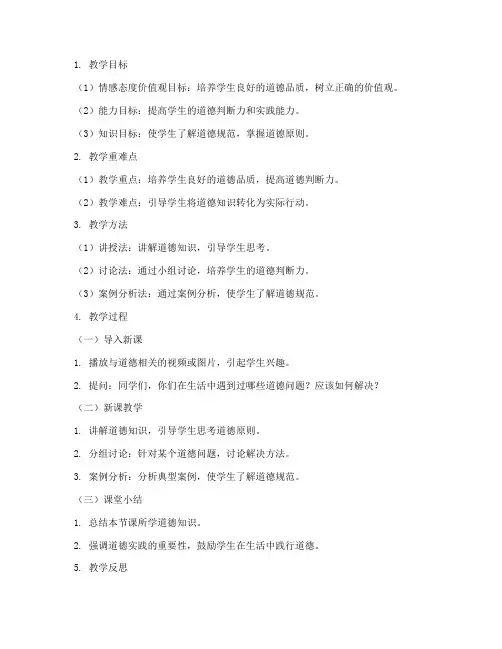 1. 教学目标

（1）情感态度价值观目标：培养学生良好的道德品质，树立正确的价值观。

（2）能力目标：提高学生的道德判断力和实践能力。

（3）知识目标：使学生了解道德规范，掌握道德原则。

2. 教学重难点

（1）教学重点：培养学生良好的道德品质，提高道德判断力。

（2）教学难点：引导学生将道德知识转化为实际行动。

3. 教学方法

（1）讲授法：讲解道德知识，引导学生思考。

（2）讨论法：通过小组讨论，培养学生的道德判断力。

（3）案例分析法：通过案例分析，使学生了解道德规范。

4. 教学过程

（一）导入新课

1. 播放与道德相关的视频或图片，引起学生兴趣。

2. 提问：同学们，你们在生活中遇到过哪些道德问题？应该如何解决？

（二）新课教学

1. 讲解道德知识，引导学生思考道德原则。

2. 分组讨论：针对某个道德问题，讨论解决方法。

3. 案例分析：分析典型案例，使学生了解道德规范。

（三）课堂小结

1. 总结本节课所学道德知识。

2. 强调道德实践的重要性，鼓励学生在生活中践行道德。

5. 教学反思